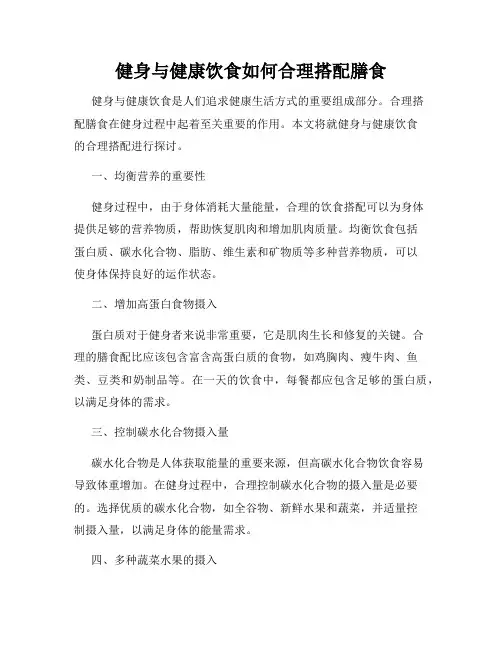 健身与健康饮食如何合理搭配膳食

健身与健康饮食是人们追求健康生活方式的重要组成部分。合理搭配膳食在健身过程中起着至关重要的作用。本文将就健身与健康饮食的合理搭配进行探讨。

一、均衡营养的重要性

健身过程中，由于身体消耗大量能量，合理的饮食搭配可以为身体提供足够的营养物质，帮助恢复肌肉和增加肌肉质量。均衡饮食包括蛋白质、碳水化合物、脂肪、维生素和矿物质等多种营养物质，可以使身体保持良好的运作状态。

二、增加高蛋白食物摄入

蛋白质对于健身者来说非常重要，它是肌肉生长和修复的关键。合理的膳食配比应该包含富含高蛋白质的食物，如鸡胸肉、瘦牛肉、鱼类、豆类和奶制品等。在一天的饮食中，每餐都应包含足够的蛋白质，以满足身体的需求。

三、控制碳水化合物摄入量

碳水化合物是人体获取能量的重要来源，但高碳水化合物饮食容易导致体重增加。在健身过程中，合理控制碳水化合物的摄入量是必要的。选择优质的碳水化合物，如全谷物、新鲜水果和蔬菜，并适量控制摄入量，以满足身体的能量需求。

四、多种蔬菜水果的摄入